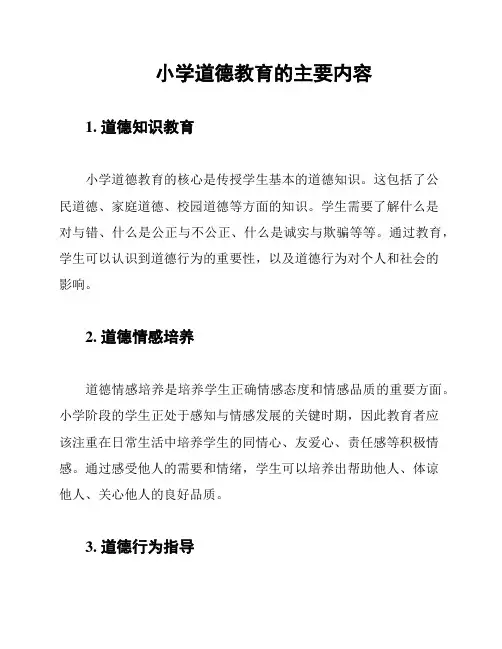 小学道德教育的主要内容

1. 道德知识教育

小学道德教育的核心是传授学生基本的道德知识。这包括了公民道德、家庭道德、校园道德等方面的知识。学生需要了解什么是对与错、什么是公正与不公正、什么是诚实与欺骗等等。通过教育，学生可以认识到道德行为的重要性，以及道德行为对个人和社会的影响。

2. 道德情感培养

道德情感培养是培养学生正确情感态度和情感品质的重要方面。小学阶段的学生正处于感知与情感发展的关键时期，因此教育者应该注重在日常生活中培养学生的同情心、友爱心、责任感等积极情感。通过感受他人的需要和情绪，学生可以培养出帮助他人、体谅他人、关心他人的良好品质。

3. 道德行为指导